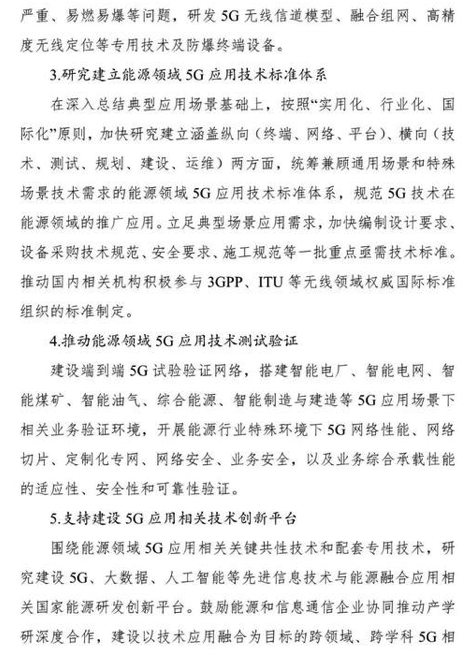 严重、易燃易爆等问题，研发 5G 无线信道模型、融合组网、高精度无线定位等专用技术及防爆终端设备。

3.研究建立能源领域 5G 应用技术标准体系

在深入总结典型应用场景基础上，按照“实用化、行业化、国际化”原则，加快研究建立涵盖纵向（终端、网络、平台）、横向（技术、测试、规划、建设、运维）两方面，统筹兼顾通用场景和特殊场景技术需求的能源领域 5G 应用技术标准体系，规范 5G 技术在能源领域的推广应用。立足典型场景应用需求，加快编制设计要求、设备采购技术规范、安全要求、施工规范等一批重点亟需技术标准。推动国内相关机构积极参与 3GPP、ITU 等无线领域权威国际标准组织的标准制定。

4.推动能源领域 5G 应用技术测试验证

建设端到端 5G 试验验证网络，搭建智能电厂、智能电网、智能煤矿、智能油气、综合能源、智能制造与建造等 5G 应用场景下相关业务验证环境，开展能源行业特殊环境下 5G 网络性能、网络切片、定制化专网、网络安全、业务安全，以及业务综合承载性能的适应性、安全性和可靠性验证。

5.支持建设 5G 应用相关技术创新平台

围绕能源领域 5G 应用相关关键共性技术和配套专用技术，研究建设 5G、大数据、人工智能等先进信息技术与能源融合应用相关国家能源研发创新平台。鼓励能源和信息通信企业协同推动产学研深度合作，建设以技术应用融合为目标的跨领域、跨学科 5G 相